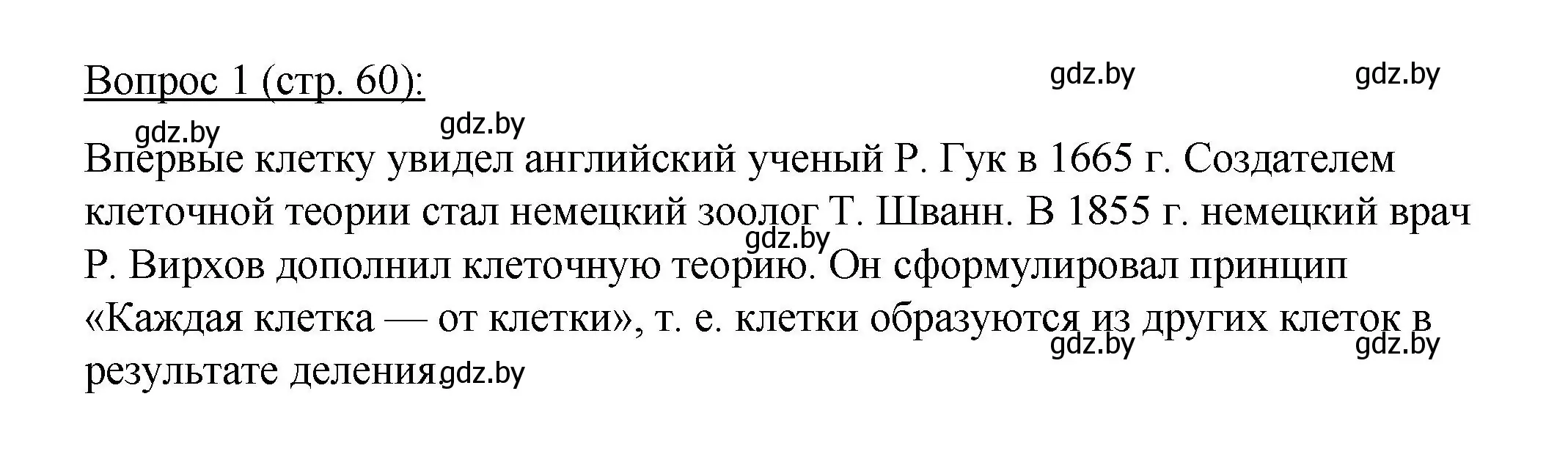 Вопрос 1 (стр. 60):

gdz.by gdz.by gdz.by gdz.by

Впервые клетку увидел английский ученый Р. Гук в 1665 г. Создателем клеточной теории стал немецкий зоолог Т. Шванн. В 1855 г. немецкий врач Р. Вирхов дополнил клеточную теорию. Он сформулировал принцип «Каждая клетка — от клетки», т. е. клетки образуются из других клеток в результате деления.

gdz.by gdz.by gdz.by gdz.by